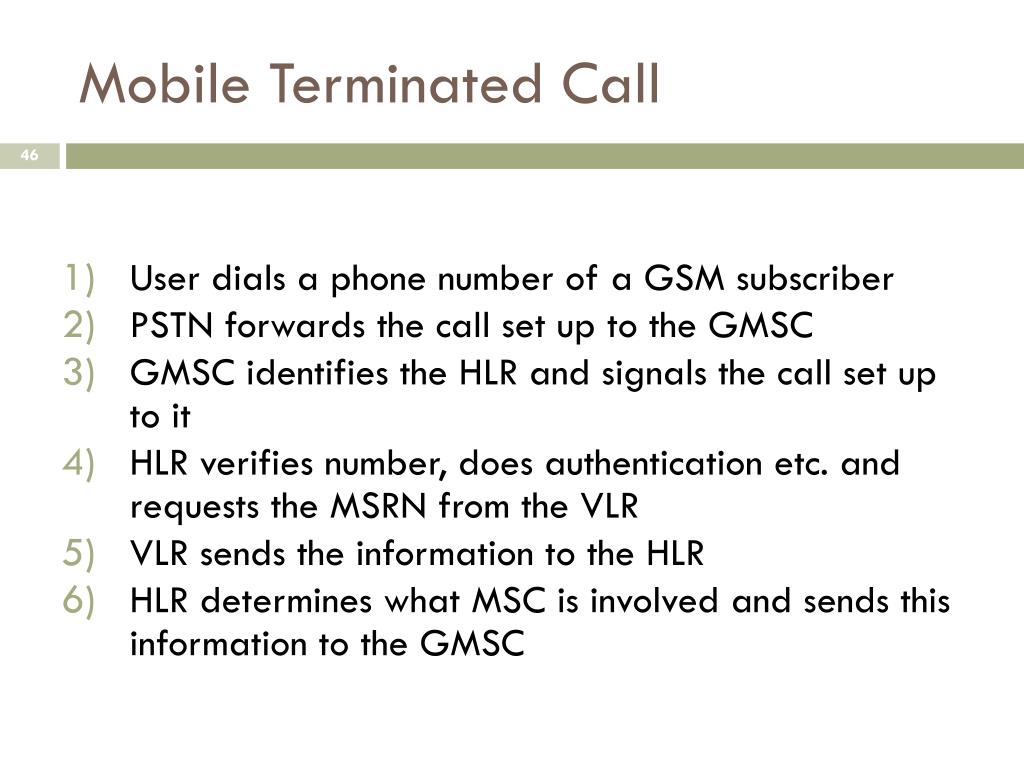 Mobile Terminated Call

46

1) User dials a phone number of a GSM subscriber
2) PSTN forwards the call set up to the GMSC
3) GMSC identifies the HLR and signals the call set up to it
4) HLR verifies number, does authentication etc. and requests the MSRN from the VLR
5) VLR sends the information to the HLR
6) HLR determines what MSC is involved and sends this information to the GMSC